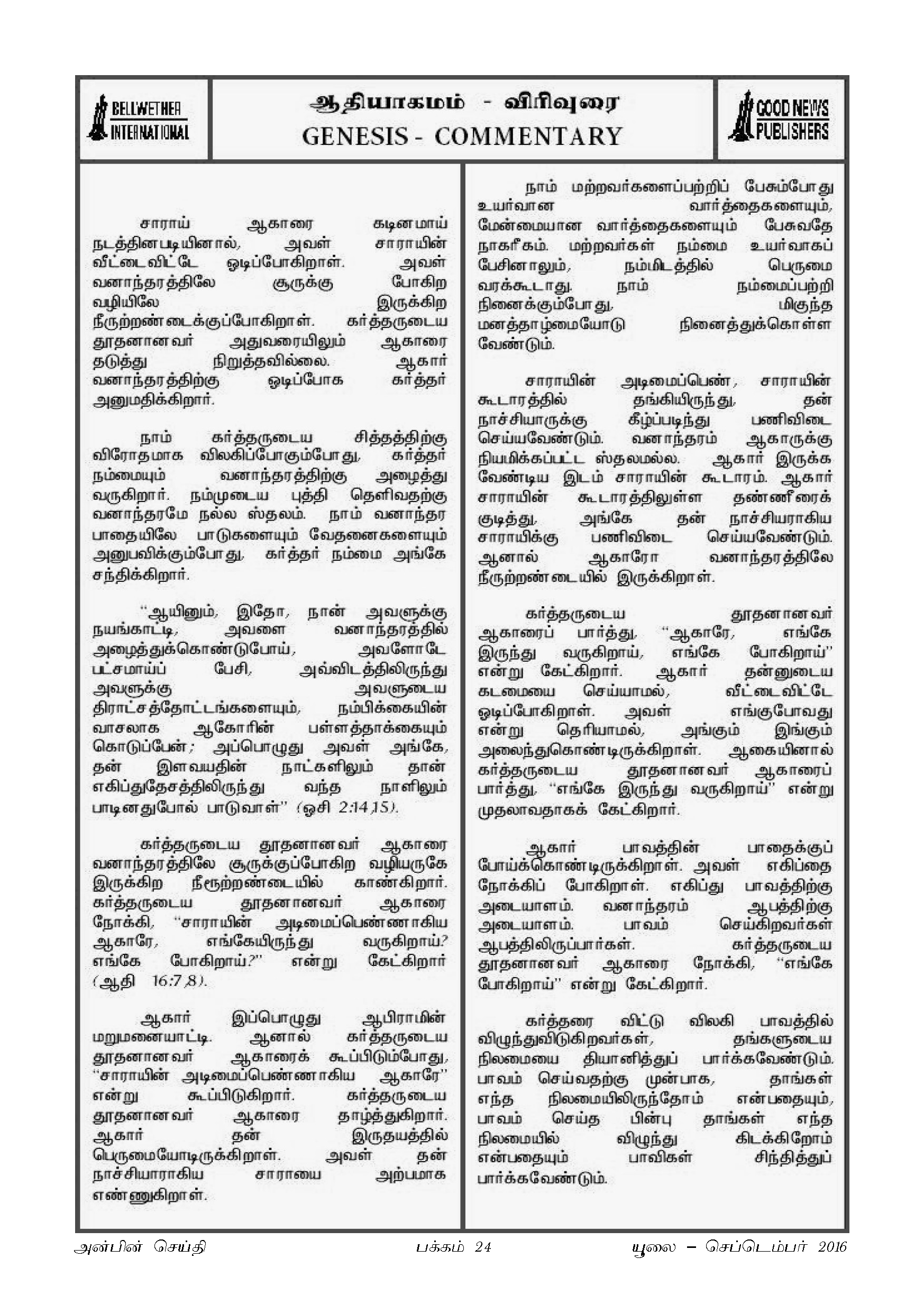 BELLWETHER INTERNATIONAL

ஆதியாகமம் - விரிவுரை
GENESIS - COMMENTARY

GOOD NEWS PUBLISHERS

சாராய் ஆகாரை கடினமாய் நடத்தினபடியினால், அவள் சாராயின் வீட்டைவிட்டே ஓடிப்போகிறாள். அவள் வனாந்தரத்திலே சூருக்கு போகிற வழியிலே இருக்கிற நீரூற்றண்டைக்குப்போகிறாள். கர்த்தருடைய தூதனானவர் அதுவரையிலும் ஆகாரை தடுத்து நிறுத்தவில்லை. ஆகார் வனாந்தரத்திற்கு ஓடிப்போக கர்த்தர் அனுமதிக்கிறார்.

நாம் கர்த்தருடைய சித்தத்திற்கு விரோதமாக விலகிப்போகும்போது, கர்த்தர் நம்மையும் வனாந்தரத்திற்கு அழைத்து வருகிறார். நம்முடைய புத்தி தெளிவதற்கு வனாந்தரமே நல்ல ஸ்தலம். நாம் வனாந்தர பாதையிலே பாடுகளையும் வேதனைகளையும் அனுபவிக்கும்போது, கர்த்தர் நம்மை அங்கே சந்திக்கிறார்.

"ஆயினும், இதோ, நான் அவளுக்கு நயங்காட்டி, அவளை வனாந்தரத்தில் அழைத்துக்கொண்டுபோய், அவளோடே பட்சமாய்ப் பேசி, அவ்விடத்திலிருந்து அவளுக்கு அவளுடைய திராட்சத்தோட்டங்களையும், நம்பிக்கையின் வாசலாக ஆகோரின் பள்ளத்தாக்கையும் கொடுப்பேன்; அப்பொழுது அவள் அங்கே, தன் இளவயதின் நாட்களிலும் தான் எகிப்துதேசத்திலிருந்து வந்த நாளிலும் பாடினதுபோல் பாடுவாள்" (ஓசி 2:14,15).

கர்த்தருடைய தூதனானவர் ஆகாரை வனாந்தரத்திலே சூருக்குப்போகிற வழியருகே இருக்கிற நீரூற்றண்டையில் காண்கிறார். கர்த்தருடைய தூதனானவர் ஆகாரை நோக்கி, "சாராயின் அடிமைப்பெண்ணாகிய ஆகாரே, எங்கேயிருந்து வருகிறாய்? எங்கே போகிறாய்?" என்று கேட்கிறார் (ஆதி 16:7,8).

ஆகார் இப்பொழுது ஆபிராமின் மறுமனையாட்டி. ஆனால் கர்த்தருடைய தூதனானவர் ஆகாரைக் கூப்பிடும்போது, "சாராயின் அடிமைப்பெண்ணாகிய ஆகாரே" என்று கூப்பிடுகிறார். கர்த்தருடைய தூதனானவர் ஆகாரை தாழ்த்துகிறார். ஆகார் தன் இருதயத்தில் பெருமையோடிருக்கிறாள். அவள் தன் நாச்சியாராகிய சாராயை அற்பமாக எண்ணுகிறாள்.

நாம் மற்றவர்களைப்பற்றிப் பேசும்போது உயர்வான வார்த்தைகளையும், மேன்மையான வார்த்தைகளையும் பேசுவதே நாகரீகம். மற்றவர்கள் நம்மை உயர்வாகப் பேசினாலும், நம்மிடத்தில் பெருமை வரக்கூடாது. நாம் நம்மைப்பற்றி நினைக்கும்போது, மிகுந்த மனத்தாழ்மையோடு நினைத்துக்கொள்ள வேண்டும்.

சாராயின் அடிமைப்பெண், சாராயின் கூடாரத்தில் தங்கியிருந்து, தன் நாச்சியாருக்கு கீழ்ப்படிந்து பணிவிடை செய்யவேண்டும். வனாந்தரம் ஆகாருக்கு நியமிக்கப்பட்ட ஸ்தலமல்ல. ஆகார் இருக்க வேண்டிய இடம் சாராயின் கூடாரம். ஆகார் சாராயின் கூடாரத்திலுள்ள தண்ணீரைக் குடித்து, அங்கே தன் நாச்சியராகிய சாராயிக்கு பணிவிடை செய்யவேண்டும். ஆனால் ஆகாரோ வனாந்தரத்திலே நீரூற்றண்டையில் இருக்கிறாள்.

கர்த்தருடைய தூதனானவர் ஆகாரைப் பார்த்து, "ஆகாரே, எங்கே இருந்து வருகிறாய், எங்கே போகிறாய்" என்று கேட்கிறார். ஆகார் தன்னுடைய கடமையை செய்யாமல், வீட்டைவிட்டே ஓடிப்போகிறாள். அவள் எங்குபோவது என்று தெரியாமல், அங்கும் இங்கும் அலைந்துகொண்டிருக்கிறாள். ஆகையினால் கர்த்தருடைய தூதனானவர் ஆகாரைப் பார்த்து, "எங்கே இருந்து வருகிறாய்" என்று முதலாவதாகக் கேட்கிறார்.

ஆகார் பாவத்தின் பாதைக்குப் போய்க்கொண்டிருக்கிறாள். அவள் எகிப்தை நோக்கிப் போகிறாள். எகிப்து பாவத்திற்கு அடையாளம். வனாந்தரம் ஆபத்திற்கு அடையாளம். பாவம் செய்கிறவர்கள் ஆபத்திலிருப்பார்கள். கர்த்தருடைய தூதனானவர் ஆகாரை நோக்கி, "எங்கே போகிறாய்" என்று கேட்கிறார்.

கர்த்தரை விட்டு விலகி பாவத்தில் விழுந்துவிடுகிறவர்கள், தங்களுடைய நிலமையை தியானித்துப் பார்க்கவேண்டும். பாவம் செய்வதற்கு முன்பாக, தாங்கள் எந்த நிலமையிலிருந்தோம் என்பதையும், பாவம் செய்த பின்பு தாங்கள் எந்த நிலமையில் விழுந்து கிடக்கிறோம் என்பதையும் பாவிகள் சிந்தித்துப் பார்க்கவேண்டும்.

அன்பின் செய்தி பக்கம் 24 யூலை – செப்டெம்பர் 2016